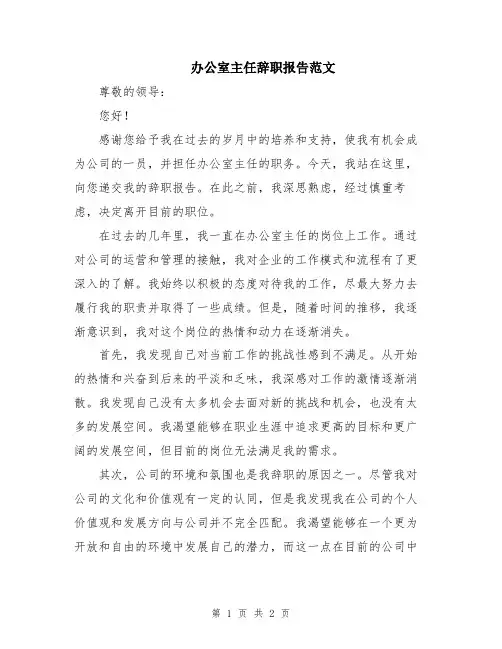 办公室主任辞职报告范文

尊敬的领导：

您好！

感谢您给予我在过去的岁月中的培养和支持，使我有机会成为公司的一员，并担任办公室主任的职务。今天，我站在这里，向您递交我的辞职报告。在此之前，我深思熟虑，经过慎重考虑，决定离开目前的职位。

在过去的几年里，我一直在办公室主任的岗位上工作。通过对公司的运营和管理的接触，我对企业的工作模式和流程有了更深入的了解。我始终以积极的态度对待我的工作，尽最大努力去履行我的职责并取得了一些成绩。但是，随着时间的推移，我逐渐意识到，我对这个岗位的热情和动力在逐渐消失。

首先，我发现自己对当前工作的挑战性感到不满足。从开始的热情和兴奋到后来的平淡和乏味，我深感对工作的激情逐渐消散。我发现自己没有太多机会去面对新的挑战和机会，也没有太多的发展空间。我渴望能够在职业生涯中追求更高的目标和更广阔的发展空间，但目前的岗位无法满足我的需求。

其次，公司的环境和氛围也是我辞职的原因之一。尽管我对公司的文化和价值观有一定的认同，但是我发现我在公司的个人价值观和发展方向与公司并不完全匹配。我渴望能够在一个更为开放和自由的环境中发展自己的潜力，而这一点在目前的公司中

第 1 页 共 2 页